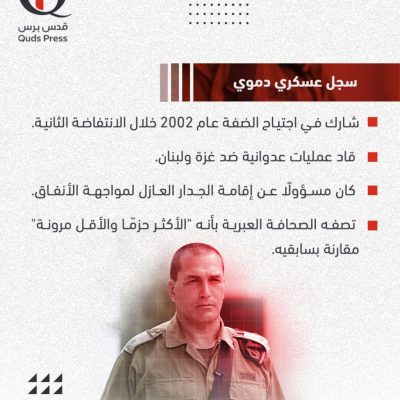 قدس برس
Quds Press

سجل عسكري دموي

شارك في اجتياح الضفة عام 2002 خلال الانتفاضة الثانية.

قاد عمليات عدوانية ضد غزة ولبنان.

كان مسؤولًا عن إقامة الجدار العازل لمواجهة الأنفاق.

تصفه الصحافة العبرية بأنه "الأكثر حزمًا والأقل مرونة" مقارنة بسابقيه.